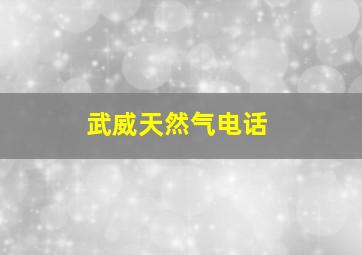 武威天然气电话